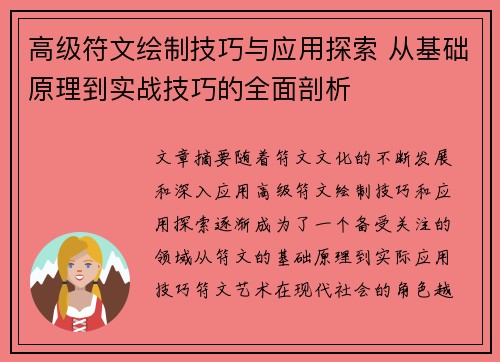 高级符文绘制技巧与应用探索 从基础原理到实战技巧的全面剖析

文章摘要随着符文文化的不断发展和深入应用高级符文绘制技巧和应用探索逐渐成为了一个备受关注的领域从符文的基础原理到实际应用技巧符文艺术在现代社会的角色越